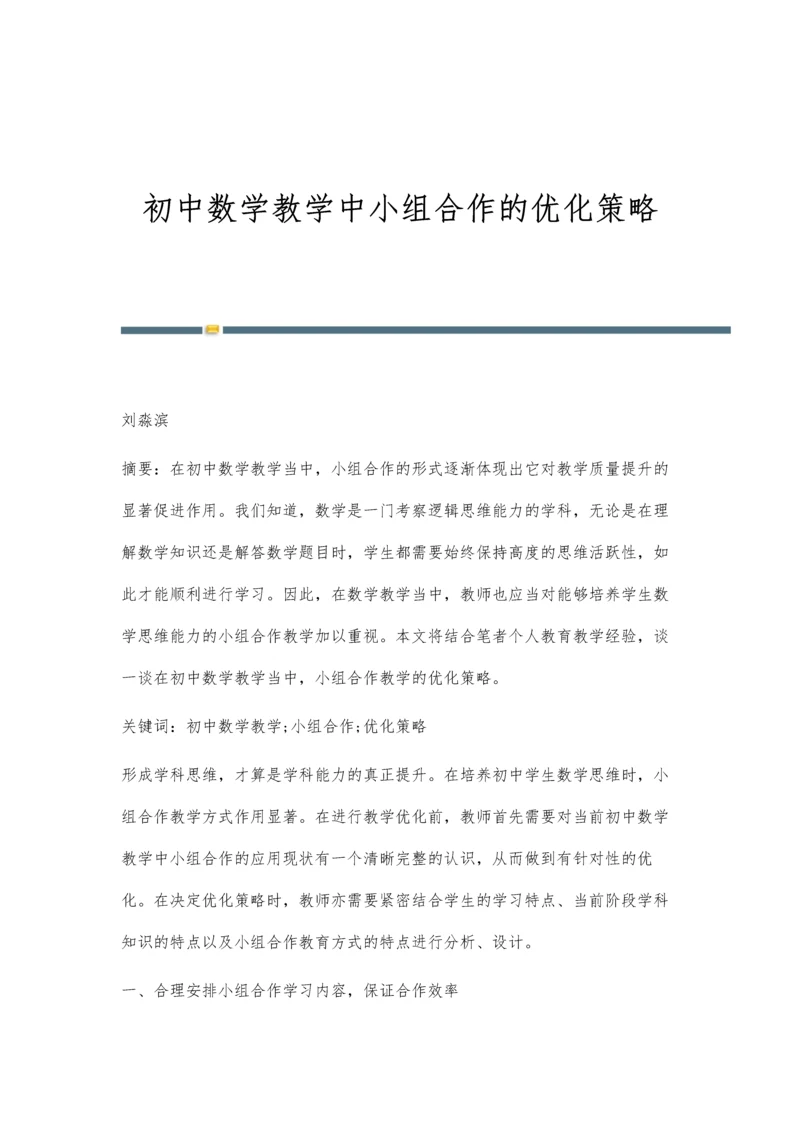 初中数学教学中小组合作的优化策略

刘淼滨

摘要：在初中数学教学当中，小组合作的形式逐渐体现出它对教学质量提升的显著促进作用。我们知道，数学是一门考察逻辑思维能力的学科，无论是在理解数学知识还是解答数学题目时，学生都需要始终保持高度的思维活跃性，如此才能顺利进行学习。因此，在数学教学当中，教师也应当对能够培养学生数学思维能力的小组合作教学加以重视。本文将结合笔者个人教育教学经验，谈一谈在初中数学教学当中，小组合作教学的优化策略。

关键词：初中数学教学;小组合作;优化策略

形成学科思维，才算是学科能力的真正提升。在培养初中学生数学思维时，小组合作教学方式作用显著。在进行教学优化前，教师首先需要对当前初中数学教学中小组合作的应用现状有一个清晰完整的认识，从而做到有针对性的优化。在决定优化策略时，教师亦需要紧密结合学生的学习特点、当前阶段学科知识的特点以及小组合作教育方式的特点进行分析、设计。

一、合理安排小组合作学习内容，保证合作效率